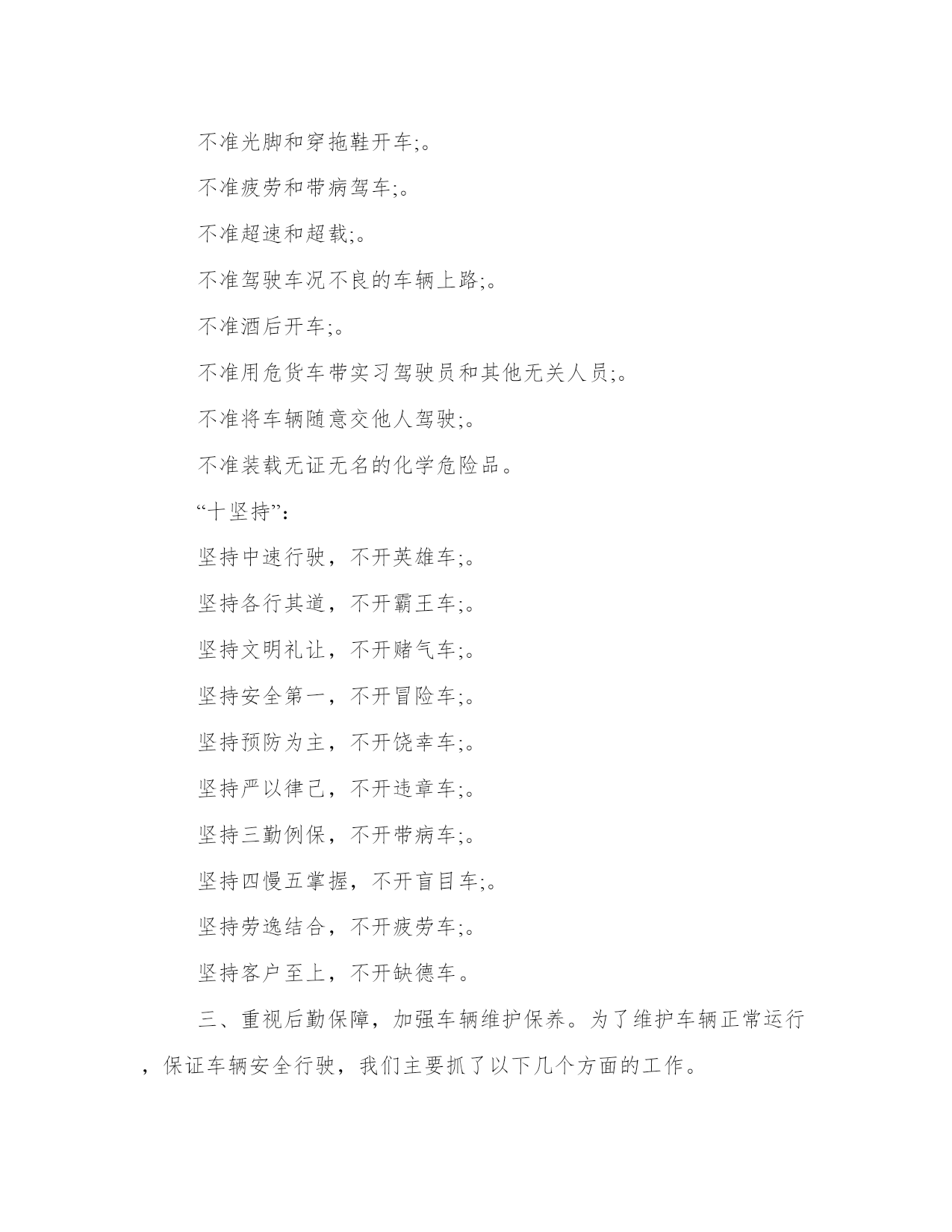 不准光脚和穿拖鞋开车;。

不准疲劳和带病驾车;。

不准超速和超载;。

不准驾驶车况不良的车辆上路;。

不准酒后开车;。

不准用危货车带实习驾驶员和其他无关人员;。

不准将车辆随意交他人驾驶;。

不准装载无证无名的化学危险品。

“十坚持”:

坚持中速行驶，不开英雄车;。

坚持各行其道，不开霸王车;。

坚持文明礼让，不开赌气车;。

坚持安全第一，不开冒险车;。

坚持预防为主，不开饶幸车;。

坚持严以律己，不开违章车;。

坚持三勤例保，不开带病车;。

坚持四慢五掌握，不开盲目车;。

坚持劳逸结合，不开疲劳车;。

坚持客户至上，不开缺德车。

三、重视后勤保障，加强车辆维护保养。为了维护车辆正常运行，保证车辆安全行驶，我们主要抓了以下几个方面的工作。